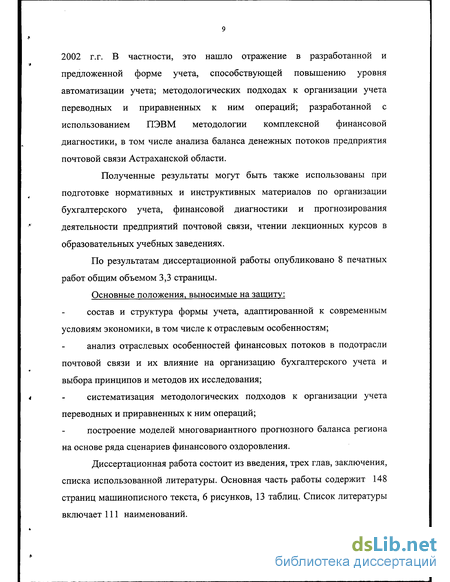 9

2002 г.г. В частности, это нашло отражение в разработанной и предложенной форме учета, способствующей повышению уровня автоматизации учета; методологических подходах к организации учета переводных и приравненных к ним операций; разработанной с использованием ПЭВМ методологии комплексной финансовой диагностики, в том числе анализа баланса денежных потоков предприятия почтовой связи Астраханской области.

Полученные результаты могут быть также использованы при подготовке нормативных и инструктивных материалов по организации бухгалтерского учета, финансовой диагностики и прогнозирования деятельности предприятий почтовой связи, чтении лекционных курсов в образовательных учебных заведениях.

По результатам диссертационной работы опубликовано 8 печатных работ общим объемом 3,3 страницы.

Основные положения, выносимые на защиту:

- состав и структура формы учета, адаптированной к современным условиям экономики, в том числе к отраслевым особенностям;

- анализ отраслевых особенностей финансовых потоков в подотрасли почтовой связи и их влияние на организацию бухгалтерского учета и выбора принципов и методов их исследования;

- систематизация методологических подходов к организации учета переводных и приравненных к ним операций;

- построение моделей многовариантного прогнозного баланса региона на основе ряда сценариев финансового оздоровления.

Диссертационная работа состоит из введения, трех глав, заключения, списка использованной литературы. Основная часть работы содержит 148 страниц машинописного текста, 6 рисунков, 13 таблиц. Список литературы включает 111 наименований.

dsLib.net
библиотека диссертаций